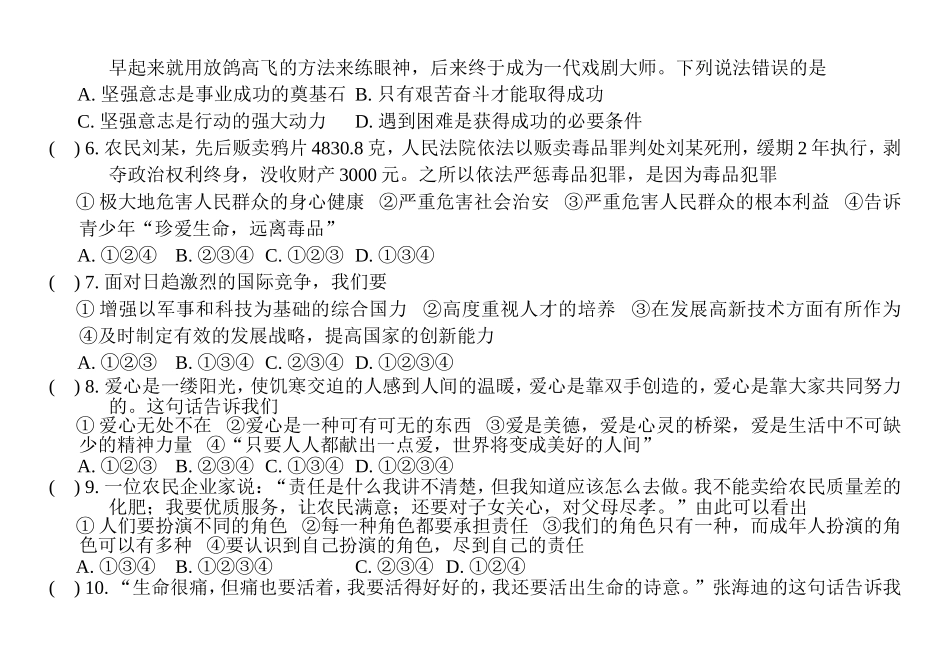 早起来就用放鸽高飞的方法来练眼神，后来终于成为一代戏剧大师。下列说法错误的是
A. 坚强意志是事业成功的奠基石 B. 只有艰苦奋斗才能取得成功
C. 坚强意志是行动的强大动力 D. 遇到困难是获得成功的必要条件
( ) 6. 农民刘某，先后贩卖鸦片 4830.8 克，人民法院依法以贩卖毒品罪判处刘某死刑，缓期 2 年执行，剥夺政治权利终身，没收财产 3000 元。之所以依法严惩毒品犯罪，是因为毒品犯罪
① 极大地危害人民群众的身心健康 ②严重危害社会治安 ③严重危害人民群众的根本利益 ④告诉青少年“珍爱生命，远离毒品”
A. ①②④ B. ②③④ C. ①②③ D. ①③④
( ) 7. 面对日趋激烈的国际竞争，我们要
① 增强以军事和科技为基础的综合国力 ②高度重视人才的培养 ③在发展高新技术方面有所作为 ④及时制定有效的发展战略，提高国家的创新能力
A. ①②③ B. ①③④ C. ②③④ D. ①②③④
( ) 8. 爱心是一缕阳光，使饥寒交迫的人感到人间的温暖，爱心是靠双手创造的，爱心是靠大家共同努力的。这句话告诉我们
① 爱心无处不在 ②爱心是一种可有可无的东西 ③爱是美德，爱是心灵的桥梁，爱是生活中不可缺少的精神力量 ④“只要人人都献出一点爱，世界将变成美好的人间”
A. ①②③ B. ②③④ C. ①③④ D. ①②③④
( ) 9. 一位农民企业家说：“责任是什么我讲不清楚，但我知道应该怎么去做。我不能卖给农民质量差的化肥；我要优质服务，让农民满意；还要对子女关心，对父母尽孝。”由此可以看出
① 人们要扮演不同的角色 ②每一种角色都要承担责任 ③我们的角色只有一种，而成年人扮演的角色可以有多种 ④要认识到自己扮演的角色，尽到自己的责任
A. ①③④ B. ①②③④ C. ②③④ D. ①②④
( ) 10. “生命很痛，但痛也要活着，我要活得好好的，我还要活出生命的诗意。”张海迪的这句话告诉我